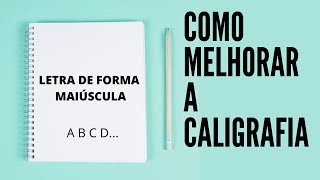 LETRA DE FORMA MAIÚSCULA

A B C D...

COMO MELHORAR A CALIGRAFIA